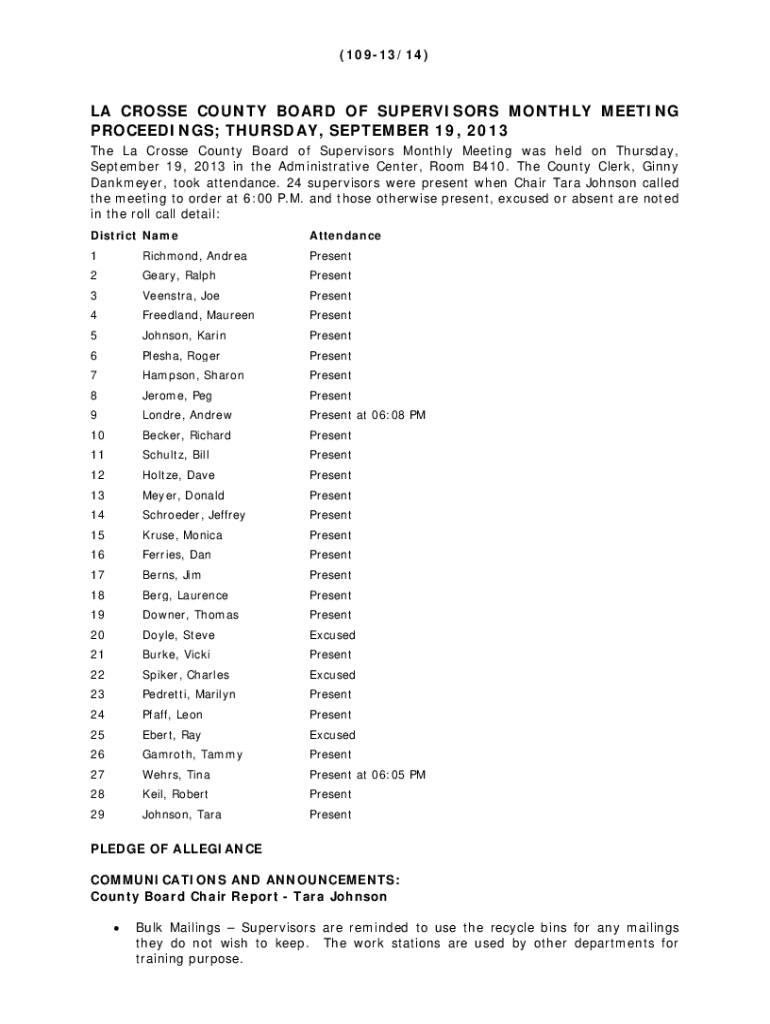 (109-13/14)

LA CROSSE COUNTY BOARD OF SUPERVISORS MONTHLY MEETING PROCEEDINGS; THURSDAY, SEPTEMBER 19, 2013

The La Crosse County Board of Supervisors Monthly Meeting was held on Thursday, September 19, 2013 in the Administrative Center, Room B410. The County Clerk, Ginny Dankmeyer, took attendance. 24 supervisors were present when Chair Tara Johnson called the meeting to order at 6:00 P.M. and those otherwise present, excused or absent are noted in the roll call detail:

| District | Name | Attendance |
|---|---|---|
| 1 | Richmond, Andrea | Present |
| 2 | Geary, Ralph | Present |
| 3 | Veenstra, Joe | Present |
| 4 | Freedland, Maureen | Present |
| 5 | Johnson, Karin | Present |
| 6 | Plesha, Roger | Present |
| 7 | Hampson, Sharon | Present |
| 8 | Jerome, Peg | Present |
| 9 | Londre, Andrew | Present at 06:08 PM |
| 10 | Becker, Richard | Present |
| 11 | Schultz, Bill | Present |
| 12 | Holtze, Dave | Present |
| 13 | Meyer, Donald | Present |
| 14 | Schroeder, Jeffrey | Present |
| 15 | Kruse, Monica | Present |
| 16 | Ferries, Dan | Present |
| 17 | Berns, Jim | Present |
| 18 | Berg, Laurence | Present |
| 19 | Downer, Thomas | Present |
| 20 | Doyle, Steve | Excused |
| 21 | Burke, Vicki | Present |
| 22 | Spiker, Charles | Excused |
| 23 | Pedretti, Marilyn | Present |
| 24 | Pfaff, Leon | Present |
| 25 | Ebert, Ray | Excused |
| 26 | Gamroth, Tammy | Present |
| 27 | Wehrs, Tina | Present at 06:05 PM |
| 28 | Keil, Robert | Present |
| 29 | Johnson, Tara | Present |

PLEDGE OF ALLEGIANCE

COMMUNICATIONS AND ANNOUNCEMENTS:
County Board Chair Report - Tara Johnson

• Bulk Mailings – Supervisors are reminded to use the recycle bins for any mailings they do not wish to keep. The work stations are used by other departments for training purpose.